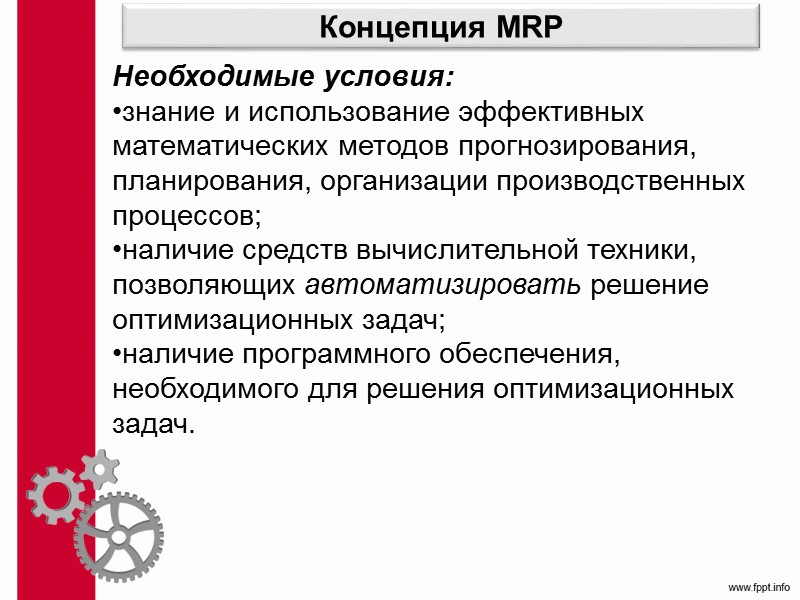 Концепция MRP

Необходимые условия:
•знание и использование эффективных математических методов прогнозирования, планирования, организации производственных процессов;
•наличие средств вычислительной техники, позволяющих автоматизировать решение оптимизационных задач;
•наличие программного обеспечения, необходимого для решения оптимизационных задач.

www.fppt.info